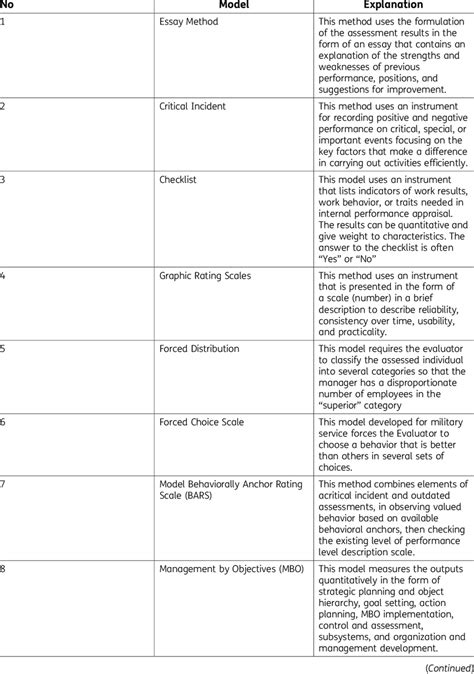 | No | Model | Explanation |
|---|---|---|
| 1 | Essay Method | This method uses the formulation of the assessment results in the form of an essay that contains an explanation of the strengths and weaknesses of previous performance, positions, and suggestions for improvement. |
| 2 | Critical Incident | This method uses an instrument for recording positive and negative performance on critical, special, or important events focusing on the key factors that make a difference in carrying out activities efficiently. |
| 3 | Checklist | This model uses an instrument that lists indicators of work results, work behavior, or traits needed in internal performance appraisal. The results can be quantitative and give weight to characteristics. The answer to the checklist is often "Yes" or "No" |
| 4 | Graphic Rating Scales | This method uses an instrument that is presented in the form of a scale (number) in a brief description to describe reliability, consistency over time, usability, and practicality. |
| 5 | Forced Distribution | This model requires the evaluator to classify the assessed individual into several categories so that the manager has a disproportionate number of employees in the "superior" category |
| 6 | Forced Choice Scale | This model developed for military service forces the Evaluator to choose a behavior that is better than others in several sets of choices. |
| 7 | Model Behaviorally Anchor Rating Scale (BARS) | This method combines elements of acritical incident and outdated assessments, in observing valued behavior based on available behavioral anchors, then checking the existing level of performance level description scale. |
| 8 | Management by Objectives (MBO) | This model measures the outputs quantitatively in the form of strategic planning and object hierarchy, goal setting, action planning, MBO implementation, control and assessment, subsystems, and organization and management development. |

(Continued)